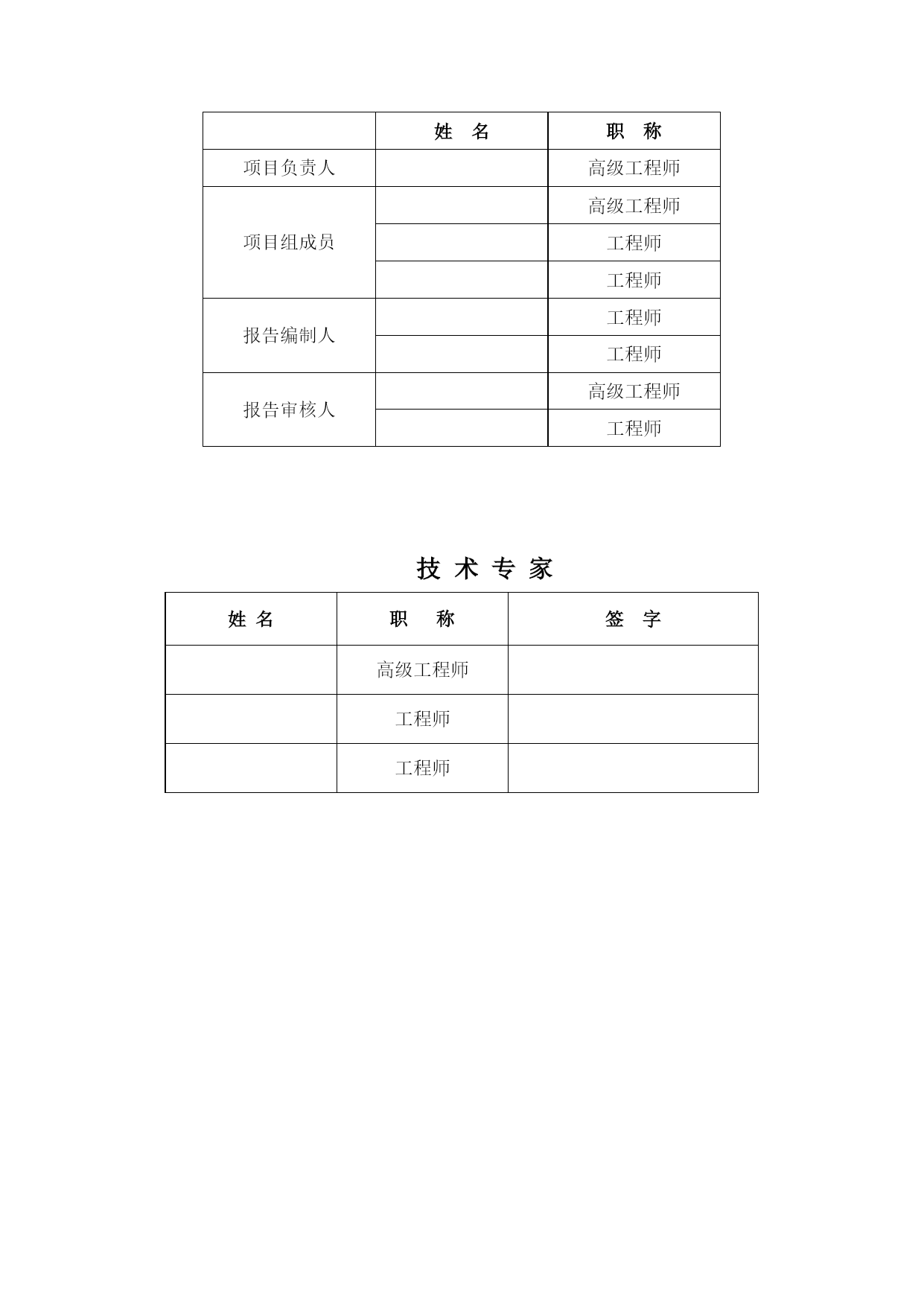 | | 姓　名 | 职　称 |
|---|---|---|
| 项目负责人 | | 高级工程师 |
| 项目组成员 | | 高级工程师 |
| | | 工程师 |
| | | 工程师 |
| 报告编制人 | | 工程师 |
| | | 工程师 |
| 报告审核人 | | 高级工程师 |
| | | 工程师 |

技 术 专 家

| 姓 名 | 职　称 | 签　字 |
|---|---|---|
| | 高级工程师 | |
| | 工程师 | |
| | 工程师 | |